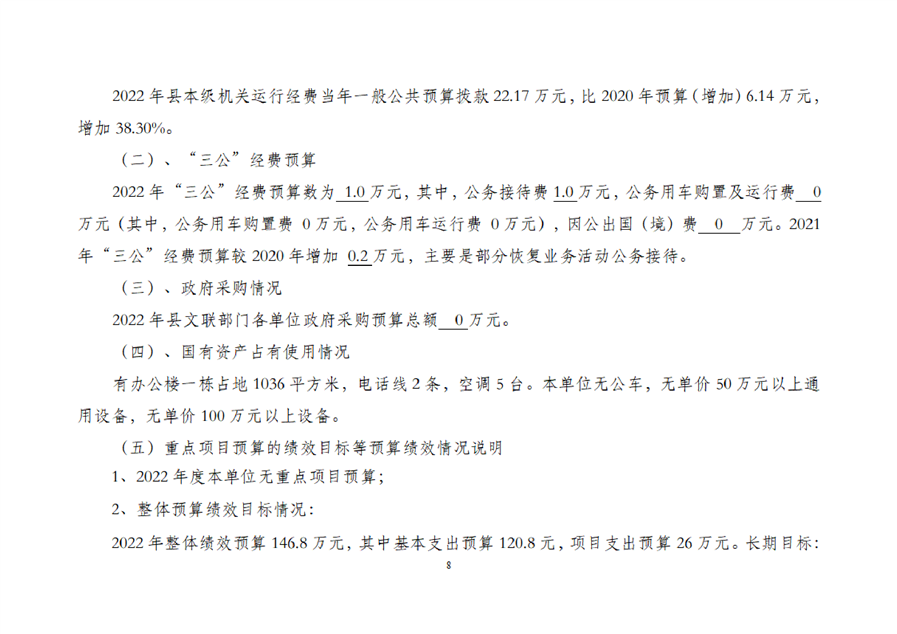 2022年县本级机关运行经费当年一般公共预算拨款22.17万元，比2020年预算（增加）6.14万元，增加38.30%。

（二）、“三公”经费预算

2022年“三公”经费预算数为1.0万元，其中，公务接待费1.0万元，公务用车购置及运行费0万元（其中，公务用车购置费0万元，公务用车运行费0万元），因公出国（境）费0万元。2021年“三公”经费预算较2020年增加0.2万元，主要是部分恢复业务活动公务接待。

（三）、政府采购情况

2022年县文联部门各单位政府采购预算总额0万元。

（四）、国有资产占有使用情况

有办公楼一栋占地1036平方米，电话线2条，空调5台。本单位无公车，无单价50万元以上通用设备，无单价100万元以上设备。

（五）重点项目预算的绩效目标等预算绩效情况说明

1、2022年度本单位无重点项目预算；

2、整体预算绩效目标情况：

2022年整体绩效预算146.8万元，其中基本支出预算120.8元，项目支出预算26万元。长期目标：

8